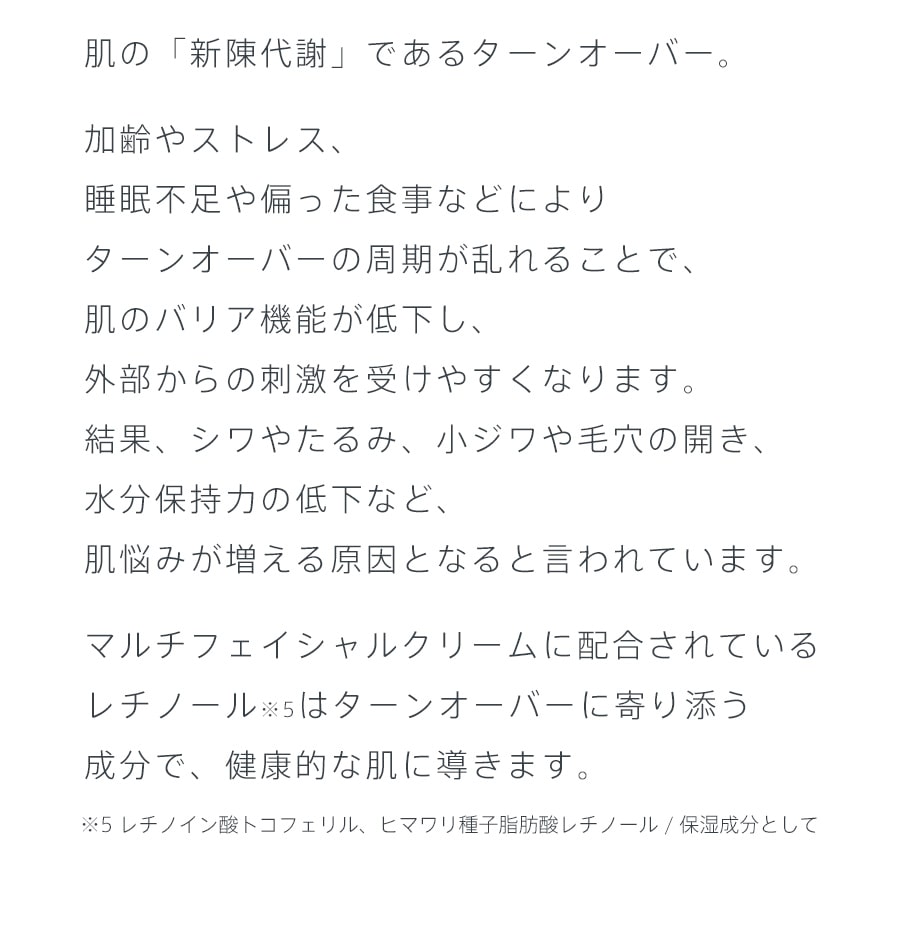 肌の「新陳代謝」であるターンオーバー。

加齢やストレス、
睡眠不足や偏った食事などにより
ターンオーバーの周期が乱れることで、
肌のバリア機能が低下し、
外部からの刺激を受けやすくなります。
結果、シワやたるみ、小ジワや毛穴の開き、
水分保持力の低下など、
肌悩みが増える原因となると言われています。

マルチフェイシャルクリームに配合されている
レチノール※5はターンオーバーに寄り添う
成分で、健康的な肌に導きます。

※5 レチノイン酸トコフェリル、ヒマワリ種子脂肪酸レチノール / 保湿成分として